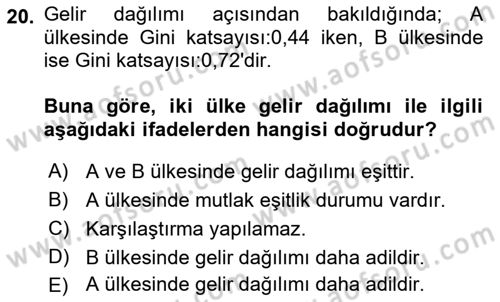 20. Gelir dağılımı açısından bakıldığında; A ülkesinde Gini katsayısı:0,44 iken, B ülkesinde ise Gini katsayısı:0,72'dir.

Buna göre, iki ülke gelir dağılımı ile ilgili aşağıdaki ifadelerden hangisi doğrudur?

A) A ve B ülkesinde gelir dağılımı eşittir.
B) A ülkesinde mutlak eşitlik durumu vardır.
C) Karşılaştırma yapılamaz.
D) B ülkesinde gelir dağılımı daha adildir.
E) A ülkesinde gelir dağılımı daha adildir.

www.aofsoru.com